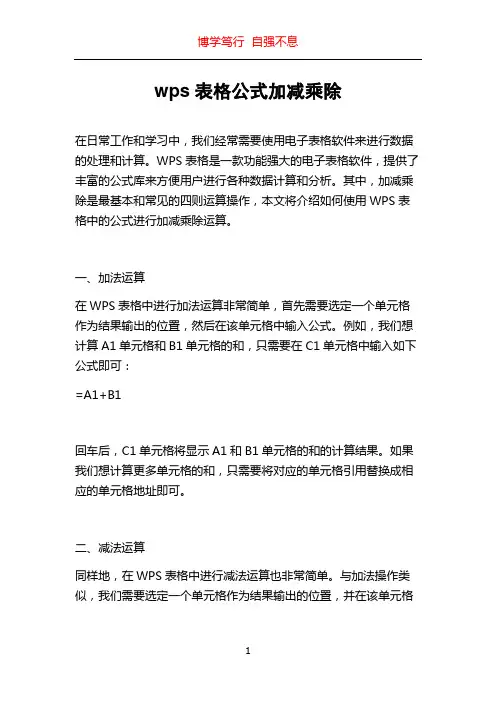 博学笃行 自强不息

wps 表格公式加减乘除

在日常工作和学习中，我们经常需要使用电子表格软件来进行数据的处理和计算。WPS 表格是一款功能强大的电子表格软件，提供了丰富的公式库来方便用户进行各种数据计算和分析。其中，加减乘除是最基本和常见的四则运算操作，本文将介绍如何使用 WPS 表格中的公式进行加减乘除运算。

一、加法运算

在 WPS 表格中进行加法运算非常简单，首先需要选定一个单元格作为结果输出的位置，然后在该单元格中输入公式。例如，我们想计算 A1 单元格和 B1 单元格的和，只需要在 C1 单元格中输入如下公式即可：

=A1+B1

回车后，C1 单元格将显示 A1 和 B1 单元格的和的计算结果。如果我们想计算更多单元格的和，只需要将对应的单元格引用替换成相应的单元格地址即可。

二、减法运算

同样地，在 WPS 表格中进行减法运算也非常简单。与加法操作类似，我们需要选定一个单元格作为结果输出的位置，并在该单元格

1